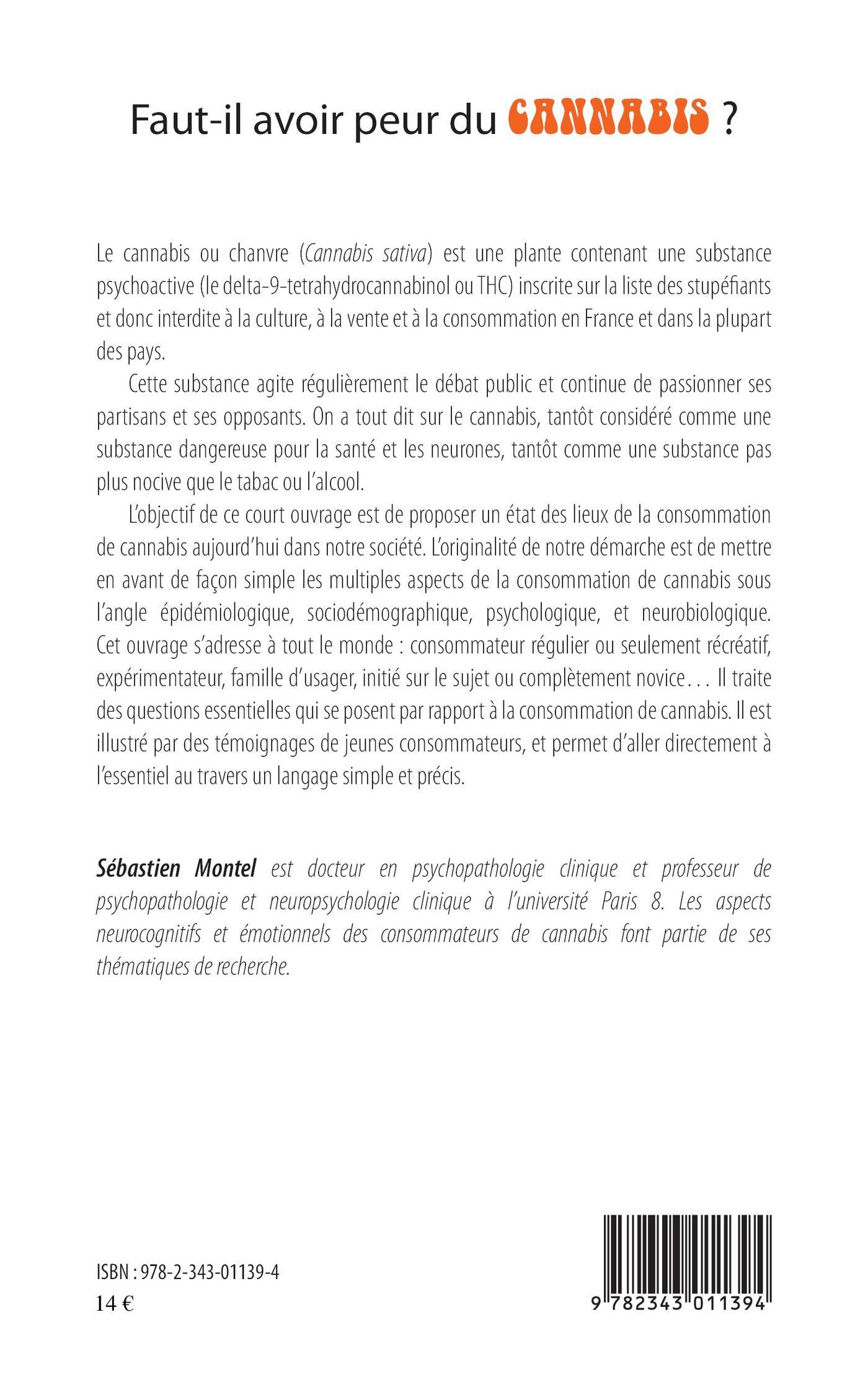 Faut-il avoir peur du CANNABIS ?

Le cannabis ou chanvre (Cannabis sativa) est une plante contenant une substance psychoactive (le delta-9-tetrahydrocannabinol ou THC) inscrite sur la liste des stupéfiants et donc interdite à la culture, à la vente et à la consommation en France et dans la plupart des pays.

Cette substance agite régulièrement le débat public et continue de passionner ses partisans et ses opposants. On a tout dit sur le cannabis, tantôt considéré comme une substance dangereuse pour la santé et les neurones, tantôt comme une substance pas plus nocive que le tabac ou l'alcool.

L'objectif de ce court ouvrage est de proposer un état des lieux de la consommation de cannabis aujourd'hui dans notre société. L'originalité de notre démarche est de mettre en avant de façon simple les multiples aspects de la consommation de cannabis sous l'angle épidémiologique, sociodémographique, psychologique, et neurobiologique. Cet ouvrage s'adresse à tout le monde : consommateur régulier ou seulement récréatif, expérimentateur, famille d'usager, initié sur le sujet ou complètement novice... Il traite des questions essentielles qui se posent par rapport à la consommation de cannabis. Il est illustré par des témoignages de jeunes consommateurs, et permet d'aller directement à l'essentiel au travers un langage simple et précis.

Sébastien Montel est docteur en psychopathologie clinique et professeur de psychopathologie et neuropsychologie clinique à l'université Paris 8. Les aspects neurocognitifs et émotionnels des consommateurs de cannabis font partie de ses thématiques de recherche.

ISBN : 978-2-343-01139-4
14 €

9 782343 011394